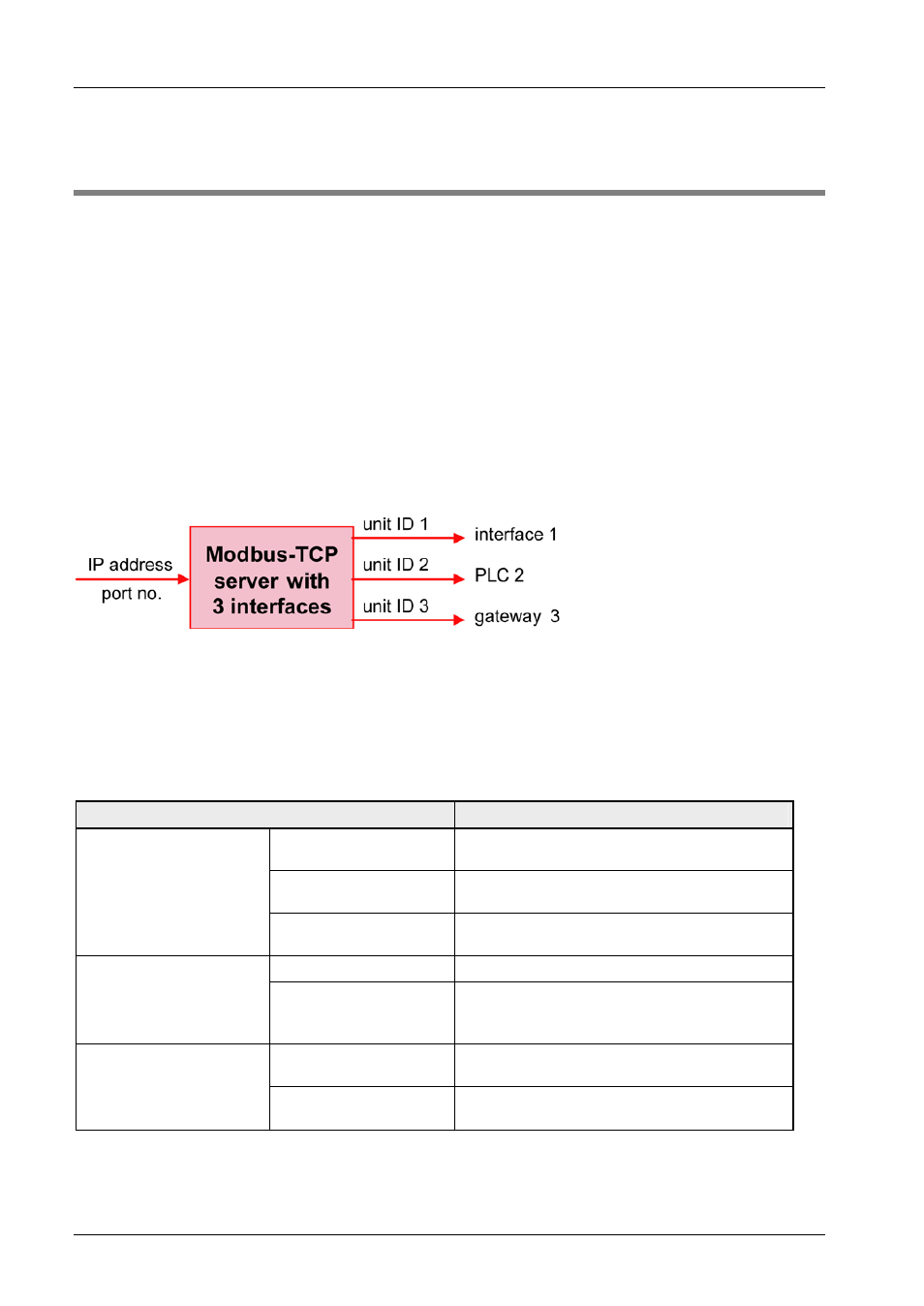 IP address
port no.

Modbus-TCP server with 3 interfaces

unit ID 1
unit ID 2
unit ID 3

interface 1
PLC 2
gateway 3